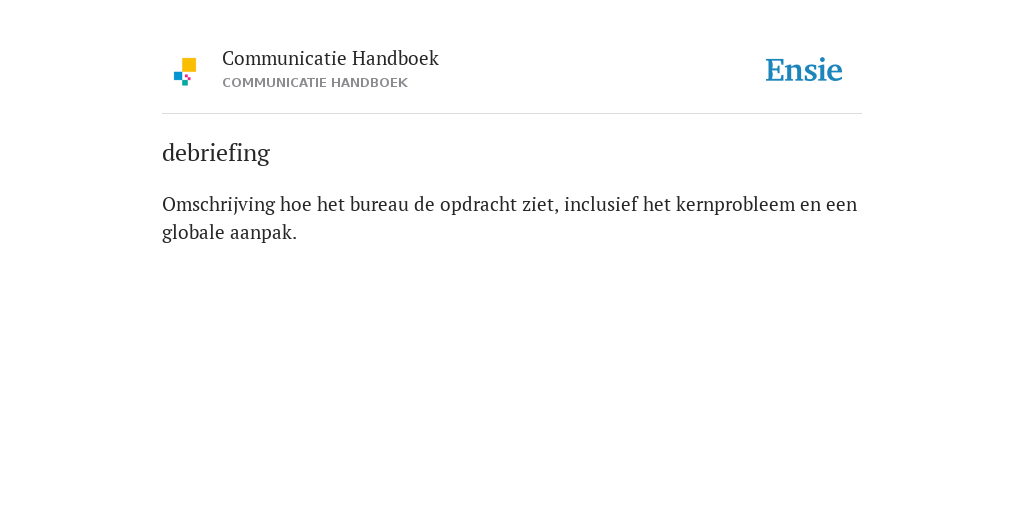 Communicatie Handboek
COMMUNICATIE HANDBOEK

Ensie

debriefing

Omschrijving hoe het bureau de opdracht ziet, inclusief het kernprobleem en een globale aanpak.